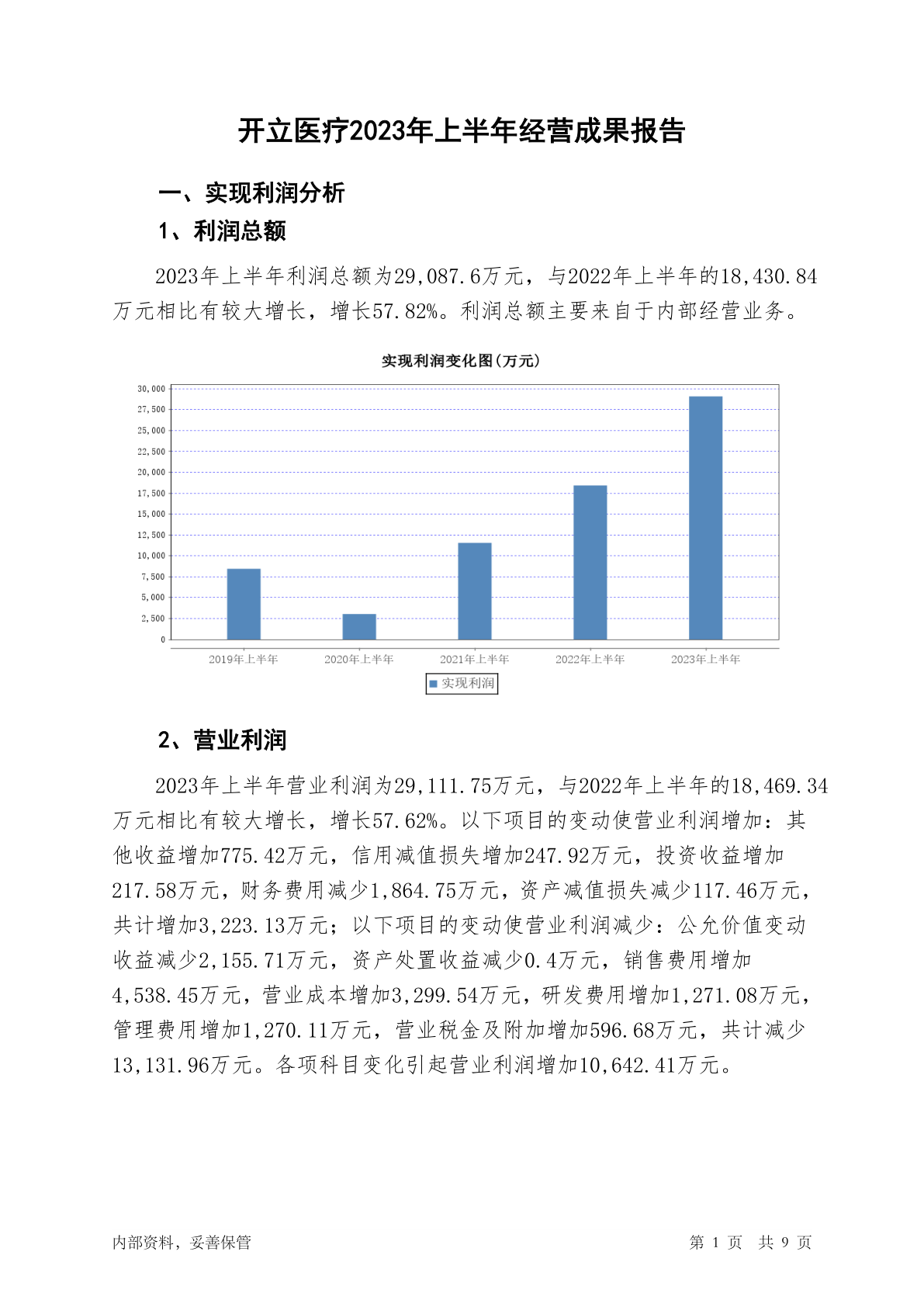 开立医疗2023年上半年经营成果报告

一、实现利润分析

1、利润总额

2023年上半年利润总额为29,087.6万元，与2022年上半年的18,430.84万元相比有较大增长，增长57.82%。利润总额主要来自于内部经营业务。

实现利润变化图(万元)

30,000
27,500
25,000
22,500
20,000
17,500
15,000
12,500
10,000
7,500
5,000
2,500
0

2019年上半年 2020年上半年 2021年上半年 2022年上半年 2023年上半年

实现利润

2、营业利润

2023年上半年营业利润为29,111.75万元，与2022年上半年的18,469.34万元相比有较大增长，增长57.62%。以下项目的变动使营业利润增加：其他收益增加775.42万元，信用减值损失增加247.92万元，投资收益增加217.58万元，财务费用减少1,864.75万元，资产减值损失减少117.46万元，共计增加3,223.13万元；以下项目的变动使营业利润减少：公允价值变动收益减少2,155.71万元，资产处置收益减少0.4万元，销售费用增加4,538.45万元，营业成本增加3,299.54万元，研发费用增加1,271.08万元，管理费用增加1,270.11万元，营业税金及附加增加596.68万元，共计减少13,131.96万元。各项科目变化引起营业利润增加10,642.41万元。

内部资料，妥善保管

第 1 页 共 9 页